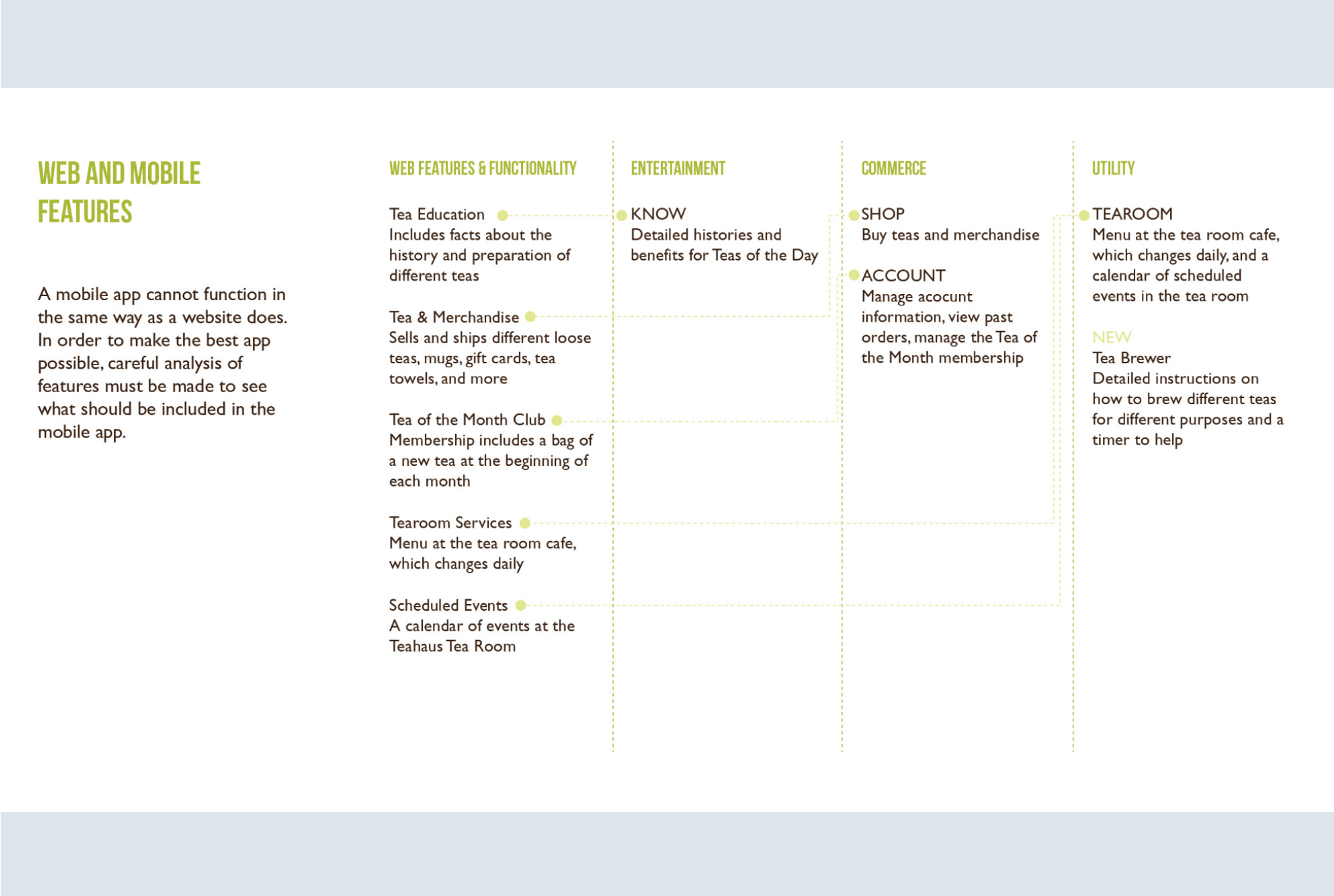 WEB AND MOBILE FEATURES

A mobile app cannot function in the same way as a website does. In order to make the best app possible, careful analysis of features must be made to see what should be included in the mobile app.

WEB FEATURES & FUNCTIONALITY

Tea Education
Includes facts about the history and preparation of different teas

Tea & Merchandise
Sells and ships different loose teas, mugs, gift cards, tea towels, and more

Tea of the Month Club
Membership includes a bag of a new tea at the beginning of each month

Tearoom Services
Menu at the tea room cafe, which changes daily

Scheduled Events
A calendar of events at the Teahaus Tea Room

ENTERTAINMENT

KNOW
Detailed histories and benefits for Teas of the Day

COMMERCE

SHOP
Buy teas and merchandise

ACCOUNT
Manage acocunt information, view past orders, manage the Tea of the Month membership

UTILITY

TEAROOM
Menu at the tea room cafe, which changes daily, and a calendar of scheduled events in the tea room

NEW
Tea Brewer
Detailed instructions on how to brew different teas for different purposes and a timer to help